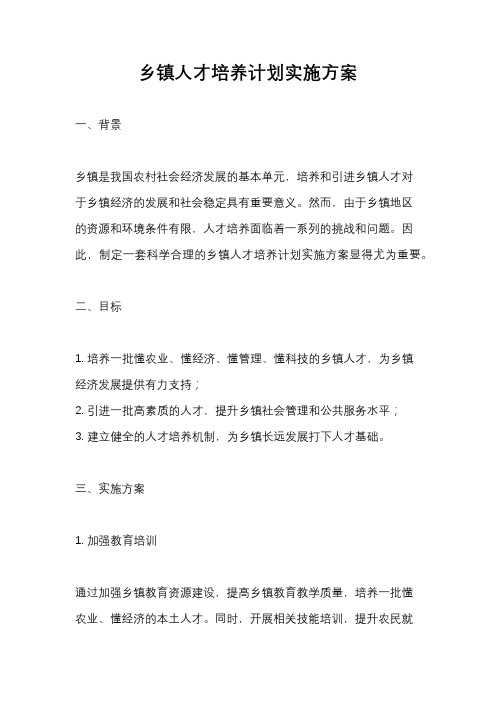 乡镇人才培养计划实施方案

一、背景

乡镇是我国农村社会经济发展的基本单元，培养和引进乡镇人才对于乡镇经济的发展和社会稳定具有重要意义。然而，由于乡镇地区的资源和环境条件有限，人才培养面临着一系列的挑战和问题。因此，制定一套科学合理的乡镇人才培养计划实施方案显得尤为重要。

二、目标

1. 培养一批懂农业、懂经济、懂管理、懂科技的乡镇人才，为乡镇经济发展提供有力支持；
2. 引进一批高素质的人才，提升乡镇社会管理和公共服务水平；
3. 建立健全的人才培养机制，为乡镇长远发展打下人才基础。

三、实施方案

1. 加强教育培训

通过加强乡镇教育资源建设，提高乡镇教育教学质量，培养一批懂农业、懂经济的本土人才。同时，开展相关技能培训，提升农民就